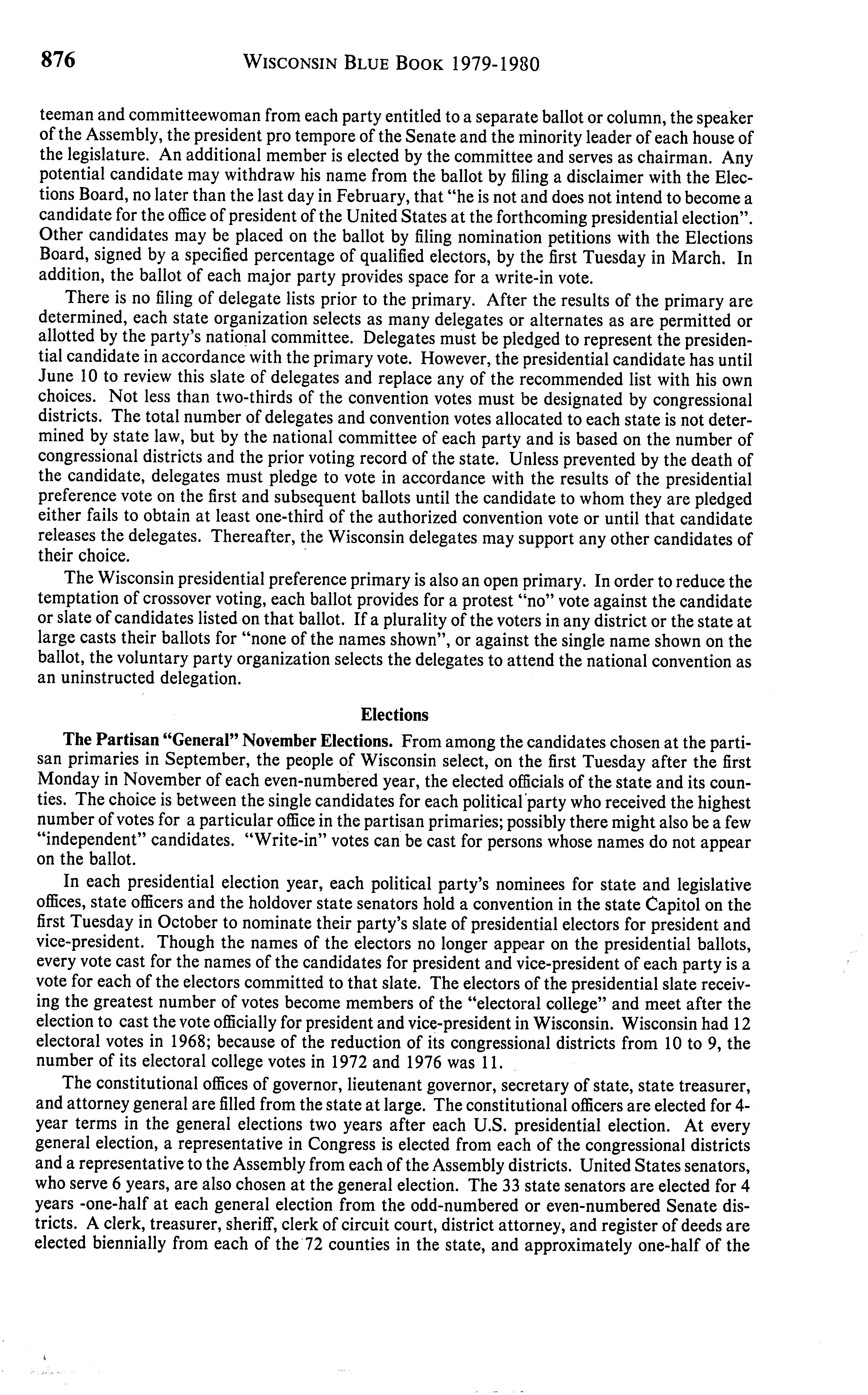 876 WISCONSIN BLUE BOOK 1979-1980

teeman and committeewoman from each party entitled to a separate ballot or column, the speaker of the Assembly, the president pro tempore of the Senate and the minority leader of each house of the legislature. An additional member is elected by the committee and serves as chairman. Any potential candidate may withdraw his name from the ballot by filing a disclaimer with the Elections Board, no later than the last day in February, that "he is not and does not intend to become a candidate for the office of president of the United States at the forthcoming presidential election". Other candidates may be placed on the ballot by filing nomination petitions with the Elections Board, signed by a specified percentage of qualified electors, by the first Tuesday in March. In addition, the ballot of each major party provides space for a write-in vote.

There is no filing of delegate lists prior to the primary. After the results of the primary are determined, each state organization selects as many delegates or alternates as are permitted or allotted by the party's national committee. Delegates must be pledged to represent the presidential candidate in accordance with the primary vote. However, the presidential candidate has until June 10 to review this slate of delegates and replace any of the recommended list with his own choices. Not less than two-thirds of the convention votes must be designated by congressional districts. The total number of delegates and convention votes allocated to each state is not determined by state law, but by the national committee of each party and is based on the number of congressional districts and the prior voting record of the state. Unless prevented by the death of the candidate, delegates must pledge to vote in accordance with the results of the presidential preference vote on the first and subsequent ballots until the candidate to whom they are pledged either fails to obtain at least one-third of the authorized convention vote or until that candidate releases the delegates. Thereafter, the Wisconsin delegates may support any other candidates of their choice.

The Wisconsin presidential preference primary is also an open primary. In order to reduce the temptation of crossover voting, each ballot provides for a protest "no" vote against the candidate or slate of candidates listed on that ballot. If a plurality of the voters in any district or the state at large casts their ballots for "none of the names shown", or against the single name shown on the ballot, the voluntary party organization selects the delegates to attend the national convention as an uninstructed delegation.

Elections

The Partisan "General" November Elections. From among the candidates chosen at the partisan primaries in September, the people of Wisconsin select, on the first Tuesday after the first Monday in November of each even-numbered year, the elected officials of the state and its counties. The choice is between the single candidates for each political party who received the highest number of votes for a particular office in the partisan primaries; possibly there might also be a few "independent" candidates. "Write-in" votes can be cast for persons whose names do not appear on the ballot.

In each presidential election year, each political party's nominees for state and legislative offices, state officers and the holdover state senators hold a convention in the state Capitol on the first Tuesday in October to nominate their party's slate of presidential electors for president and vice-president. Though the names of the electors no longer appear on the presidential ballots, every vote cast for the names of the candidates for president and vice-president of each party is a vote for each of the electors committed to that slate. The electors of the presidential slate receiving the greatest number of votes become members of the "electoral college" and meet after the election to cast the vote officially for president and vice-president in Wisconsin. Wisconsin had 12 electoral votes in 1968; because of the reduction of its congressional districts from 10 to 9, the number of its electoral college votes in 1972 and 1976 was 11.

The constitutional offices of governor, lieutenant governor, secretary of state, state treasurer, and attorney general are filled from the state at large. The constitutional officers are elected for 4-year terms in the general elections two years after each U.S. presidential election. At every general election, a representative in Congress is elected from each of the congressional districts and a representative to the Assembly from each of the Assembly districts. United States senators, who serve 6 years, are also chosen at the general election. The 33 state senators are elected for 4 years -one-half at each general election from the odd-numbered or even-numbered Senate districts. A clerk, treasurer, sheriff, clerk of circuit court, district attorney, and register of deeds are elected biennially from each of the 72 counties in the state, and approximately one-half of the